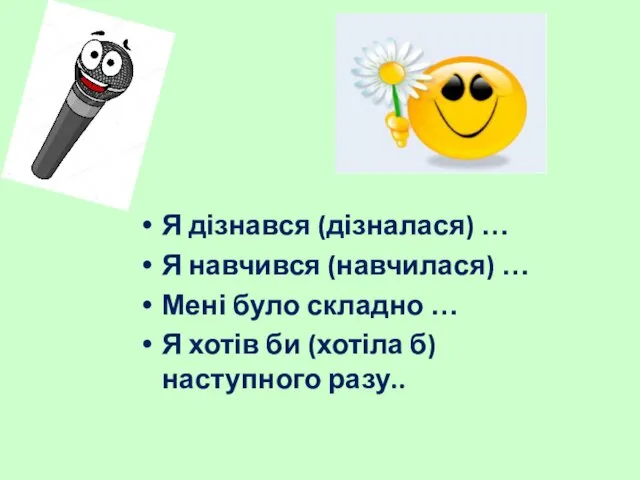 • Я дізнався (дізналася) …
• Я навчився (навчилася) …
• Мені було складно …
• Я хотів би (хотіла б) наступного разу..